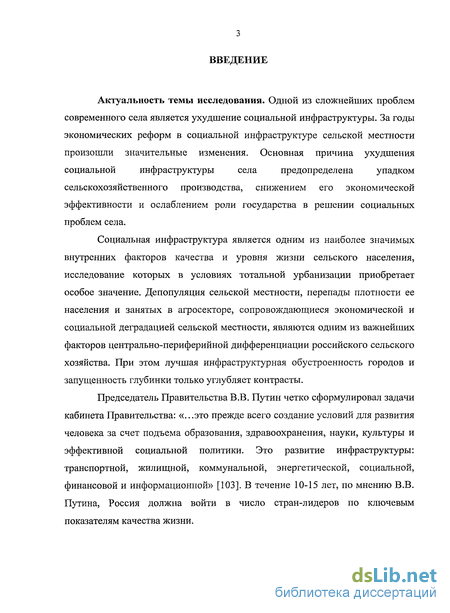 3

ВВЕДЕНИЕ

Актуальность темы исследования. Одной из сложнейших проблем современного села является ухудшение социальной инфраструктуры. За годы экономических реформ в социальной инфраструктуре сельской местности произошли значительные изменения. Основная причина ухудшения социальной инфраструктуры села предопределена упадком сельскохозяйственного производства, снижением его экономической эффективности и ослаблением роли государства в решении социальных проблем села.

Социальная инфраструктура является одним из наиболее значимых внутренних факторов качества и уровня жизни сельского населения, исследование которых в условиях тотальной урбанизации приобретает особое значение. Депопуляция сельской местности, перепады плотности ее населения и занятых в агросекторе, сопровождающиеся экономической и социальной деградацией сельской местности, являются одним из важнейших факторов центрально-периферийной дифференциации российского сельского хозяйства. При этом лучшая инфраструктурная обустроенность городов и запущенность глубинки только углубляет контрасты.

Председатель Правительства В.В. Путин четко сформулировал задачи кабинета Правительства: «...это прежде всего создание условий для развития человека за счет подъема образования, здравоохранения, науки, культуры и эффективной социальной политики. Это развитие инфраструктуры: транспортной, жилищной, коммунальной, энергетической, социальной, финансовой и информационной» [103]. В течение 10-15 лет, по мнению В.В. Путина, Россия должна войти в число стран-лидеров по ключевым показателям качества жизни.

dsLib.net
библиотека диссертаций